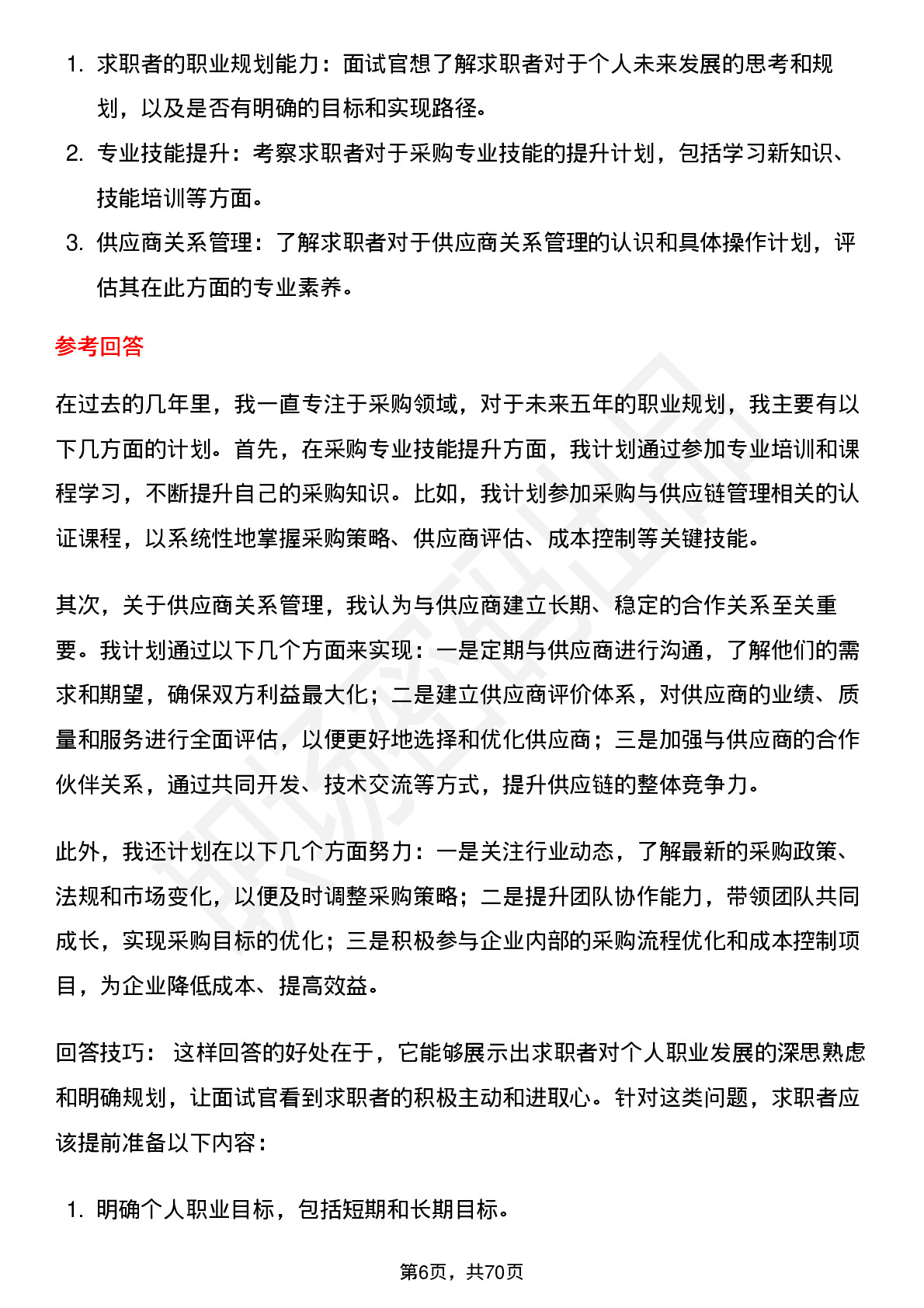 1. 求职者的职业规划能力：面试官想了解求职者对于个人未来发展的思考和规划，以及是否有明确的目标和实现路径。
2. 专业技能提升：考察求职者对于采购专业技能的提升计划，包括学习新知识、技能培训等方面。
3. 供应商关系管理：了解求职者对于供应商关系管理的认识和具体操作计划，评估其在此方面的专业素养。

参考回答

在过去的几年里，我一直专注于采购领域，对于未来五年的职业规划，我主要有以下几方面的计划。首先，在采购专业技能提升方面，我计划通过参加专业培训和课程学习，不断提升自己的采购知识。比如，我计划参加采购与供应链管理相关的认证课程，以系统性地掌握采购策略、供应商评估、成本控制等关键技能。

其次，关于供应商关系管理，我认为与供应商建立长期、稳定的合作关系至关重要。我计划通过以下几个方面来实现：一是定期与供应商进行沟通，了解他们的需求和期望，确保双方利益最大化；二是建立供应商评价体系，对供应商的业绩、质量和服务进行全面评估，以便更好地选择和优化供应商；三是加强与供应商的合作伙伴关系，通过共同开发、技术交流等方式，提升供应链的整体竞争力。

此外，我还计划在以下几个方面努力：一是关注行业动态，了解最新的采购政策、法规和市场变化，以便及时调整采购策略；二是提升团队协作能力，带领团队共同成长，实现采购目标的优化；三是积极参与企业内部的采购流程优化和成本控制项目，为企业降低成本、提高效益。

回答技巧： 这样回答的好处在于，它能够展示出求职者对个人职业发展的深思熟虑和明确规划，让面试官看到求职者的积极主动和进取心。针对这类问题，求职者应该提前准备以下内容：

1. 明确个人职业目标，包括短期和长期目标。

第6页，共70页